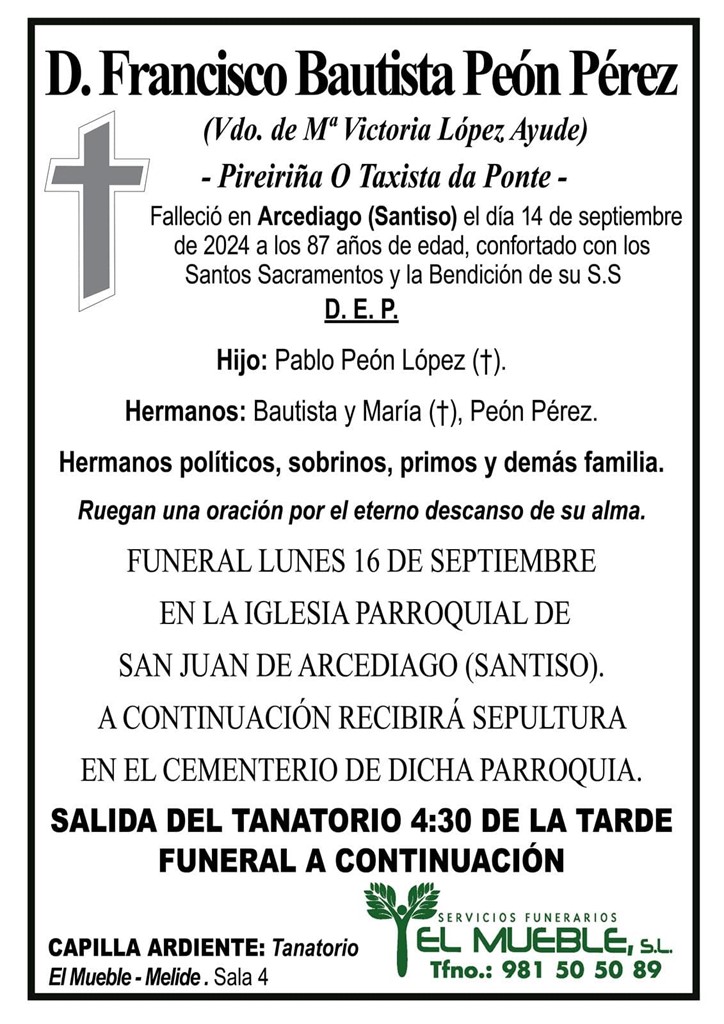 D. Francisco Bautista Peón Pérez

(Vdo. de Mª Victoria López Ayude)

- Pireiriña O Taxista da Ponte -

Falleció en Arcediago (Santiso) el día 14 de septiembre de 2024 a los 87 años de edad, confortado con los Santos Sacramentos y la Bendición de su S.S

D. E. P.

Hijo: Pablo Peón López (†).

Hermanos: Bautista y María (†), Peón Pérez.

Hermanos políticos, sobrinos, primos y demás familia.

Ruegan una oración por el eterno descanso de su alma.

FUNERAL LUNES 16 DE SEPTIEMBRE EN LA IGLESIA PARROQUIAL DE SAN JUAN DE ARCEDIAGO (SANTISO). A CONTINUACIÓN RECIBIRÁ SEPULTURA EN EL CEMENTERIO DE DICHA PARROQUIA.

SALIDA DEL TANATORIO 4:30 DE LA TARDE
FUNERAL A CONTINUACIÓN

CAPILLA ARDIENTE: Tanatorio El Mueble - Melide . Sala 4

SERVICIOS FUNERARIOS
EL MUEBLE, S.L.
Tfno.: 981 50 50 89